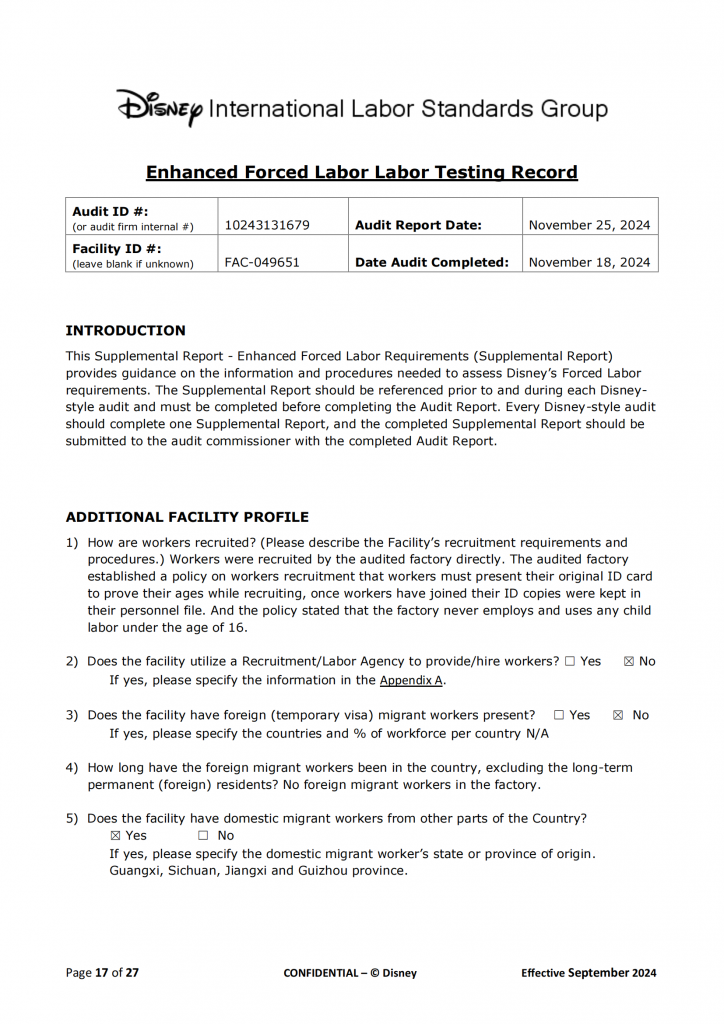 Disney International Labor Standards Group

Enhanced Forced Labor Labor Testing Record

| Audit ID #: (or audit firm internal #) | 10243131679 | Audit Report Date: | November 25, 2024 |
|---|---|---|---|
| Facility ID #: (leave blank if unknown) | FAC-049651 | Date Audit Completed: | November 18, 2024 |

INTRODUCTION

This Supplemental Report - Enhanced Forced Labor Requirements (Supplemental Report) provides guidance on the information and procedures needed to assess Disney's Forced Labor requirements. The Supplemental Report should be referenced prior to and during each Disney-style audit and must be completed before completing the Audit Report. Every Disney-style audit should complete one Supplemental Report, and the completed Supplemental Report should be submitted to the audit commissioner with the completed Audit Report.

ADDITIONAL FACILITY PROFILE

1) How are workers recruited? (Please describe the Facility's recruitment requirements and procedures.) Workers were recruited by the audited factory directly. The audited factory established a policy on workers recruitment that workers must present their original ID card to prove their ages while recruiting, once workers have joined their ID copies were kept in their personnel file. And the policy stated that the factory never employs and uses any child labor under the age of 16.

2) Does the facility utilize a Recruitment/Labor Agency to provide/hire workers? ☐ Yes ☒ No
If yes, please specify the information in the Appendix A.

3) Does the facility have foreign (temporary visa) migrant workers present? ☐ Yes ☒ No
If yes, please specify the countries and % of workforce per country N/A

4) How long have the foreign migrant workers been in the country, excluding the long-term permanent (foreign) residents? No foreign migrant workers in the factory.

5) Does the facility have domestic migrant workers from other parts of the Country?
☒ Yes ☐ No
If yes, please specify the domestic migrant worker's state or province of origin.
Guangxi, Sichuan, Jiangxi and Guizhou province.

Page 17 of 27 CONFIDENTIAL – © Disney Effective September 2024